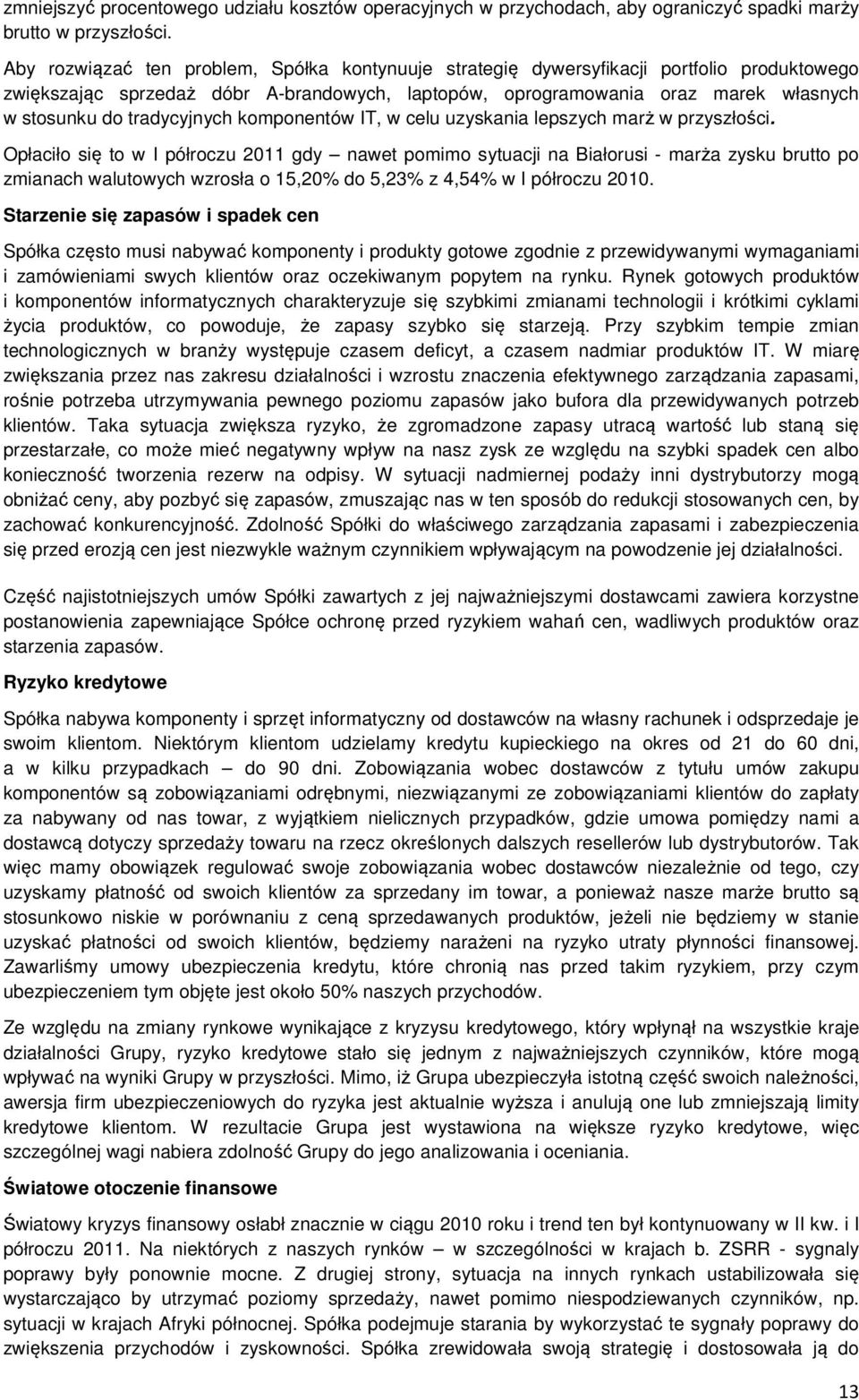 zmniejszyć procentowego udziału kosztów operacyjnych w przychodach, aby ograniczyć spadki marży brutto w przyszłości.

Aby rozwiązać ten problem, Spółka kontynuuje strategię dywersyfikacji portfolio produktowego zwiększając sprzedaż dóbr A-brandowych, laptopów, oprogramowania oraz marek własnych w stosunku do tradycyjnych komponentów IT, w celu uzyskania lepszych marż w przyszłości.

Opłaciło się to w I półroczu 2011 gdy – nawet pomimo sytuacji na Białorusi - marża zysku brutto po zmianach walutowych wzrosła o 15,20% do 5,23% z 4,54% w I półroczu 2010.

Starzenie się zapasów i spadek cen

Spółka często musi nabywać komponenty i produkty gotowe zgodnie z przewidywanymi wymaganiami i zamówieniami swych klientów oraz oczekiwanym popytem na rynku. Rynek gotowych produktów i komponentów informatycznych charakteryzuje się szybkimi zmianami technologii i krótkimi cyklami życia produktów, co powoduje, że zapasy szybko się starzeją. Przy szybkim tempie zmian technologicznych w branży występuje czasem deficyt, a czasem nadmiar produktów IT. W miarę zwiększania przez nas zakresu działalności i wzrostu znaczenia efektywnego zarządzania zapasami, rośnie potrzeba utrzymywania pewnego poziomu zapasów jako bufora dla przewidywanych potrzeb klientów. Taka sytuacja zwiększa ryzyko, że zgromadzone zapasy utracą wartość lub staną się przestarzałe, co może mieć negatywny wpływ na nasz zysk ze względu na szybki spadek cen albo konieczność tworzenia rezerw na odpisy. W sytuacji nadmiernej podaży inni dystrybutorzy mogą obniżać ceny, aby pozbyć się zapasów, zmuszając nas w ten sposób do redukcji stosowanych cen, by zachować konkurencyjność. Zdolność Spółki do właściwego zarządzania zapasami i zabezpieczenia się przed erozją cen jest niezwykle ważnym czynnikiem wpływającym na powodzenie jej działalności.

Część najistotniejszych umów Spółki zawartych z jej najważniejszymi dostawcami zawiera korzystne postanowienia zapewniające Spółce ochronę przed ryzykiem wahań cen, wadliwych produktów oraz starzenia zapasów.

Ryzyko kredytowe

Spółka nabywa komponenty i sprzęt informatyczny od dostawców na własny rachunek i odsprzedaje je swoim klientom. Niektórym klientom udzielamy kredytu kupieckiego na okres od 21 do 60 dni, a w kilku przypadkach – do 90 dni. Zobowiązania wobec dostawców z tytułu umów zakupu komponentów są zobowiązaniami odrębnymi, niezwiązanymi ze zobowiązaniami klientów do zapłaty za nabywany od nas towar, z wyjątkiem nielicznych przypadków, gdzie umowa pomiędzy nami a dostawcą dotyczy sprzedaży towaru na rzecz określonych dalszych resellerów lub dystrybutorów. Tak więc mamy obowiązek regulować swoje zobowiązania wobec dostawców niezależnie od tego, czy uzyskamy płatność od swoich klientów za sprzedany im towar, a ponieważ nasze marże brutto są stosunkowo niskie w porównaniu z ceną sprzedawanych produktów, jeżeli nie będziemy w stanie uzyskać płatności od swoich klientów, będziemy narażeni na ryzyko utraty płynności finansowej. Zawarliśmy umowy ubezpieczenia kredytu, które chronią nas przed takim ryzykiem, przy czym ubezpieczeniem tym objęte jest około 50% naszych przychodów.

Ze względu na zmiany rynkowe wynikające z kryzysu kredytowego, który wpłynął na wszystkie kraje działalności Grupy, ryzyko kredytowe stało się jednym z najważniejszych czynników, które mogą wpływać na wyniki Grupy w przyszłości. Mimo, iż Grupa ubezpieczyła istotną część swoich należności, awersja firm ubezpieczeniowych do ryzyka jest aktualnie wyższa i anulują one lub zmniejszają limity kredytowe klientom. W rezultacie Grupa jest wystawiona na większe ryzyko kredytowe, więc szczególnej wagi nabiera zdolność Grupy do jego analizowania i oceniania.

Światowe otoczenie finansowe

Światowy kryzys finansowy osłabł znacznie w ciągu 2010 roku i trend ten był kontynuowany w II kw. i I półroczu 2011. Na niektórych z naszych rynków – w szczególności w krajach b. ZSRR - sygnały poprawy były ponownie mocne. Z drugiej strony, sytuacja na innych rynkach ustabilizowała się wystarczająco by utrzymać poziomy sprzedaży, nawet pomimo niespodziewanych czynników, np. sytuacji w krajach Afryki północnej. Spółka podejmuje starania by wykorzystać te sygnały poprawy do zwiększenia przychodów i zyskowności. Spółka zrewidowała swoją strategię i dostosowała ją do

13